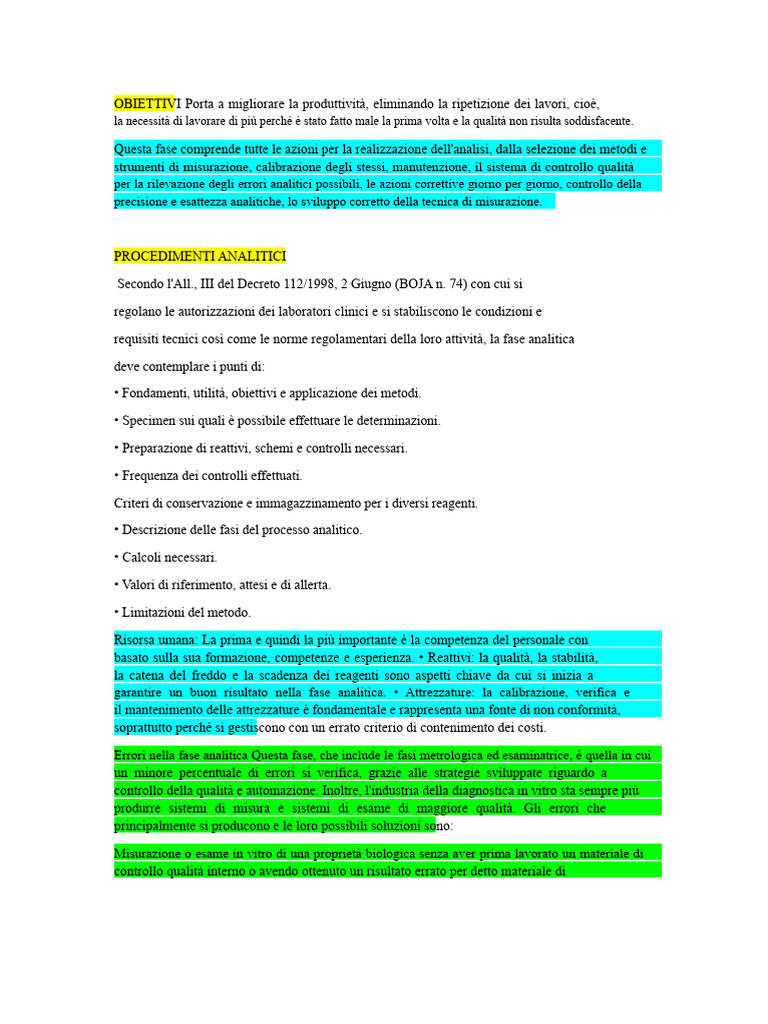 OBIETTIVI Porta a migliorare la produttività, eliminando la ripetizione dei lavori, cioè, la necessità di lavorare di più perché è stato fatto male la prima volta e la qualità non risulta soddisfacente.

Questa fase comprende tutte le azioni per la realizzazione dell'analisi, dalla selezione dei metodi e strumenti di misurazione, calibrazione degli stessi, manutenzione, il sistema di controllo qualità per la rilevazione degli errori analitici possibili, le azioni correttive giorno per giorno, controllo della precisione e esattezza analitiche, lo sviluppo corretto della tecnica di misurazione.

PROCEDIMENTI ANALITICI

Secondo l'All., III del Decreto 112/1998, 2 Giugno (BOJA n. 74) con cui si regolano le autorizzazioni dei laboratori clinici e si stabiliscono le condizioni e requisiti tecnici così come le norme regolamentari della loro attività, la fase analitica deve contemplare i punti di:

• Fondamenti, utilità, obiettivi e applicazione dei metodi.

• Specimen sui quali è possibile effettuare le determinazioni.

• Preparazione di reattivi, schemi e controlli necessari.

• Frequenza dei controlli effettuati.

Criteri di conservazione e immagazzinamento per i diversi reagenti.

• Descrizione delle fasi del processo analitico.

• Calcoli necessari.

• Valori di riferimento, attesi e di allerta.

• Limitazioni del metodo.

Risorsa umana: La prima e quindi la più importante è la competenza del personale con basato sulla sua formazione, competenze e esperienza. • Reattivi: la qualità, la stabilità, la catena del freddo e la scadenza dei reagenti sono aspetti chiave da cui si inizia a garantire un buon risultato nella fase analitica. • Attrezzature: la calibrazione, verifica e il mantenimento delle attrezzature è fondamentale e rappresenta una fonte di non conformità, soprattutto perché si gestiscono con un errato criterio di contenimento dei costi.

Errori nella fase analitica Questa fase, che include le fasi metrologica ed esaminatrice, è quella in cui un minore percentuale di errori si verifica, grazie alle strategie sviluppate riguardo a controllo della qualità e automazione. Inoltre, l'industria della diagnostica in vitro sta sempre più produrre sistemi di misura e sistemi di esame di maggiore qualità. Gli errori che principalmente si producono e le loro possibili soluzioni sono:

Misurazione o esame in vitro di una proprietà biologica senza aver prima lavorato un materiale di controllo qualità interno o avendo ottenuto un risultato errato per detto materiale di